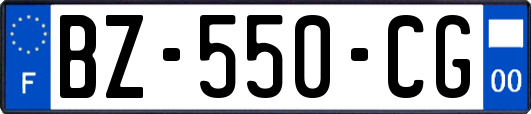 F
BZ-550-CG
00